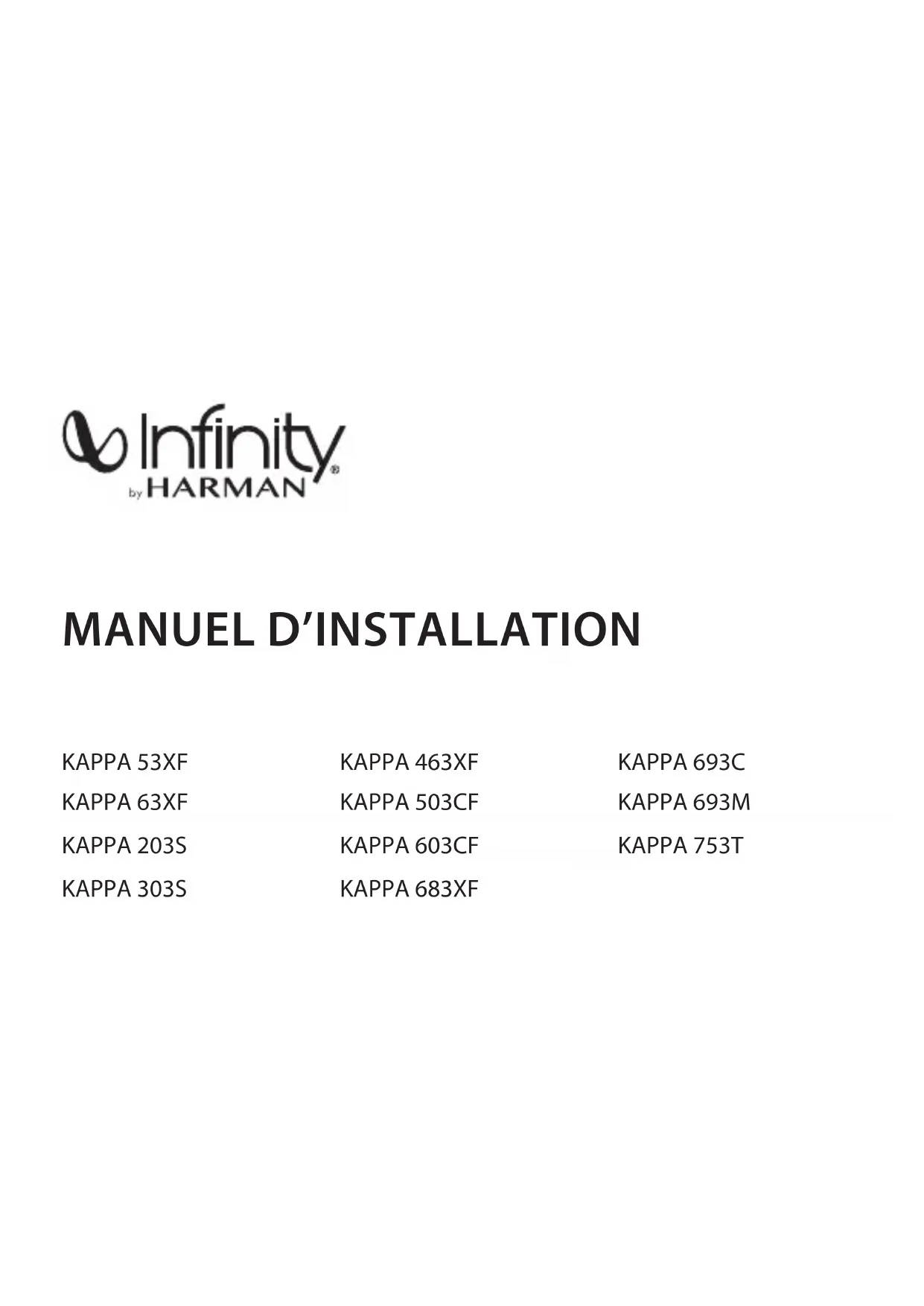 Infinity®
by HARMAN

MANUEL D'INSTALLATION

KAPPA 53XF
KAPPA 63XF
KAPPA 203S
KAPPA 303S

KAPPA 463XF
KAPPA 503CF
KAPPA 603CF
KAPPA 683XF

KAPPA 693C
KAPPA 693M
KAPPA 753T